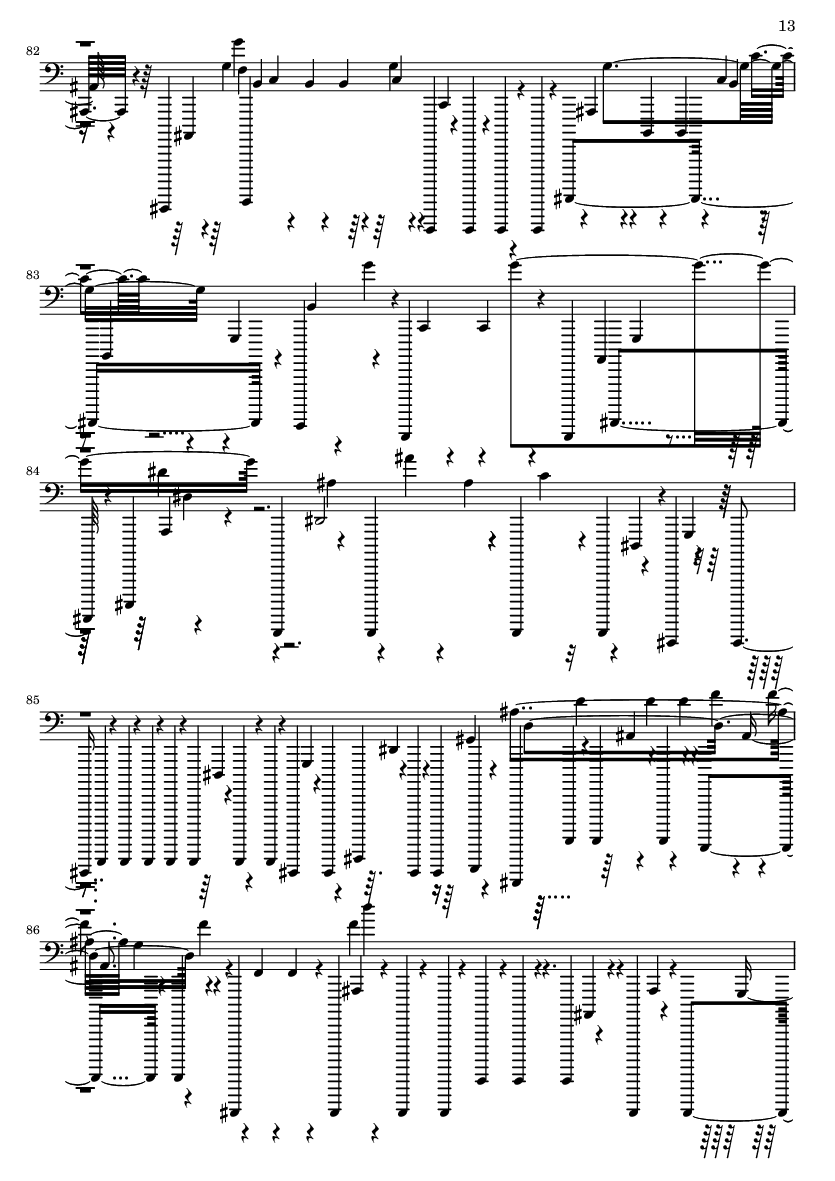 13

82

83

84

85

86